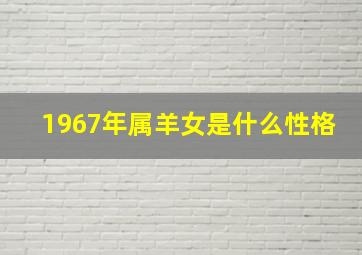 1967年属羊女是什么性格